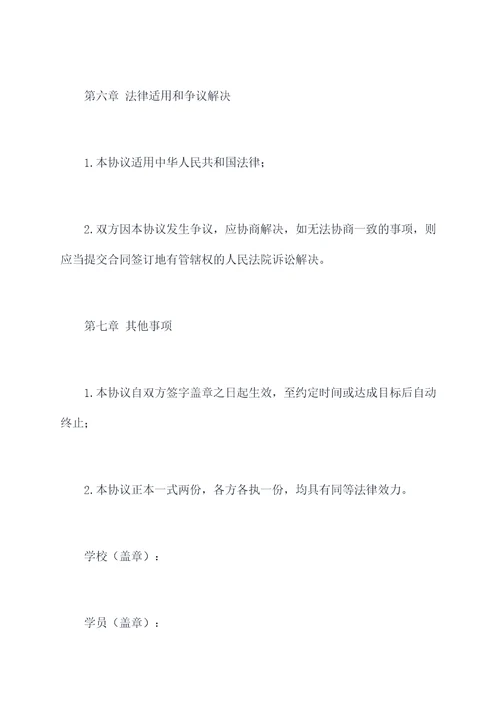 第六章 法律适用和争议解决

1.本协议适用中华人民共和国法律；

2.双方因本协议发生争议，应协商解决，如无法协商一致的事项，则应当提交合同签订地有管辖权的人民法院诉讼解决。

第七章 其他事项

1.本协议自双方签字盖章之日起生效，至约定时间或达成目标后自动终止；

2.本协议正本一式两份，各方各执一份，均具有同等法律效力。

学校（盖章）：

学员（盖章）：